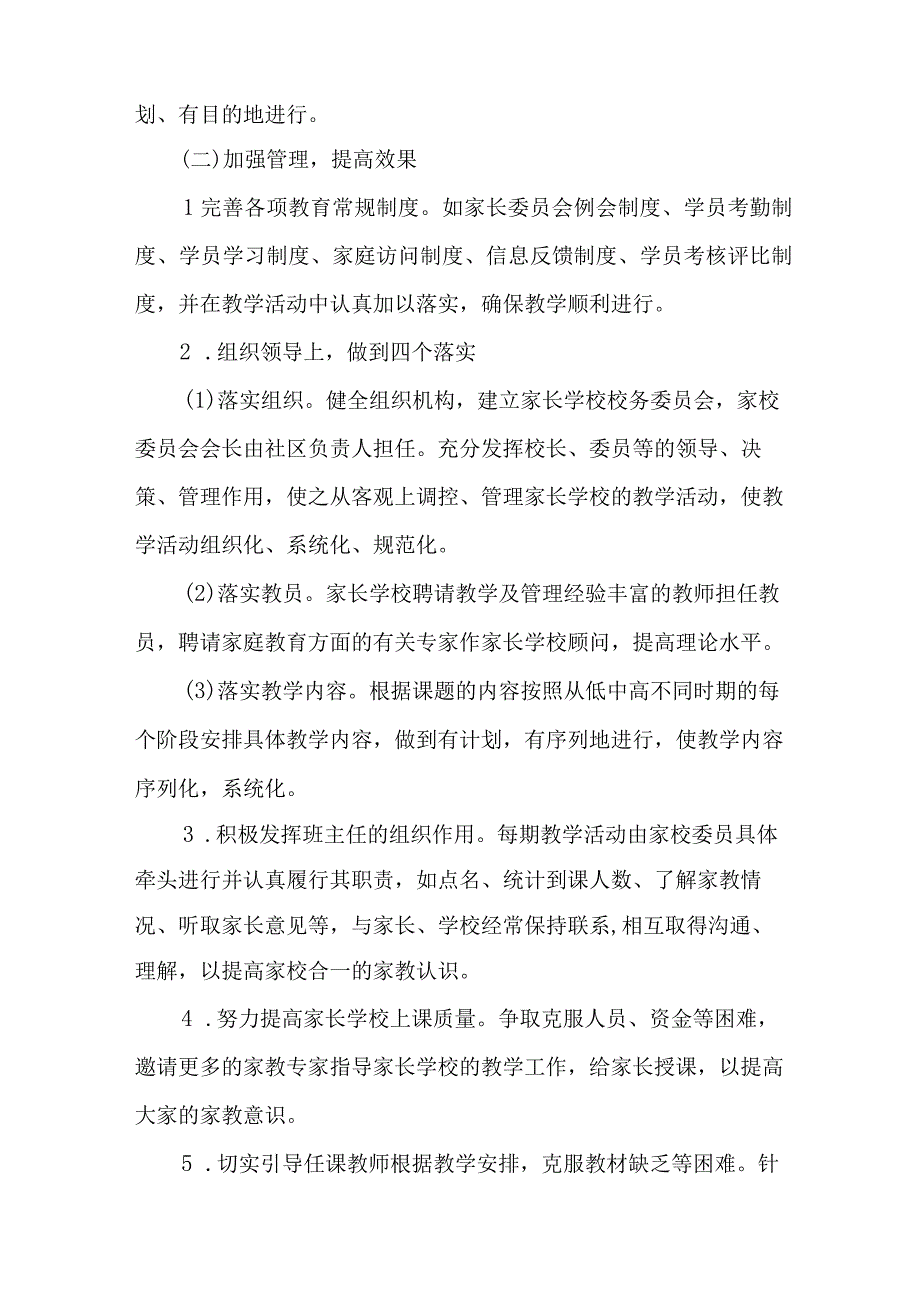 划、有目的地进行。

(二)加强管理，提高效果

1完善各项教育常规制度。如家长委员会例会制度、学员考勤制度、学员学习制度、家庭访问制度、信息反馈制度、学员考核评比制度，并在教学活动中认真加以落实，确保教学顺利进行。

2．组织领导上，做到四个落实

(1)落实组织。健全组织机构，建立家长学校校务委员会，家校委员会会长由社区负责人担任。充分发挥校长、委员等的领导、决策、管理作用，使之从客观上调控、管理家长学校的教学活动，使教学活动组织化、系统化、规范化。

(2)落实教员。家长学校聘请教学及管理经验丰富的教师担任教员，聘请家庭教育方面的有关专家作家长学校顾问，提高理论水平。

(3)落实教学内容。根据课题的内容按照从低中高不同时期的每个阶段安排具体教学内容，做到有计划，有序列地进行，使教学内容序列化，系统化。

3．积极发挥班主任的组织作用。每期教学活动由家校委员具体牵头进行并认真履行其职责，如点名、统计到课人数、了解家教情况、听取家长意见等，与家长、学校经常保持联系,相互取得沟通、理解，以提高家校合一的家教认识。

4．努力提高家长学校上课质量。争取克服人员、资金等困难，邀请更多的家教专家指导家长学校的教学工作，给家长授课，以提高大家的家教意识。

5．切实引导任课教师根据教学安排，克服教材缺乏等困难。针